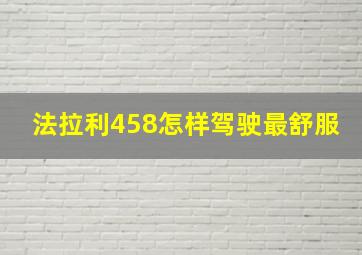 法拉利458怎样驾驶最舒服